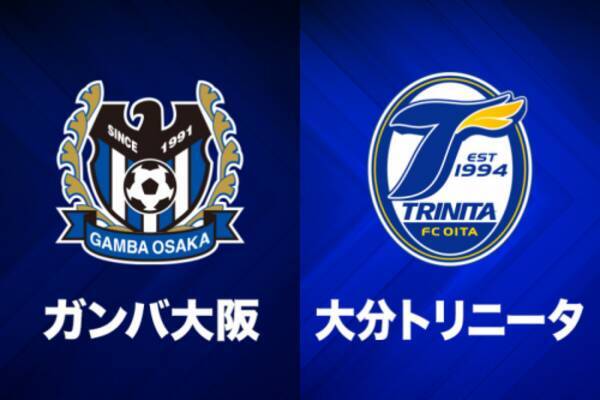 SINCE 1991
GAMBA OSAKA
ガンバ大阪

EST 1994
TRINITA
FC OITA
大分トリニータ